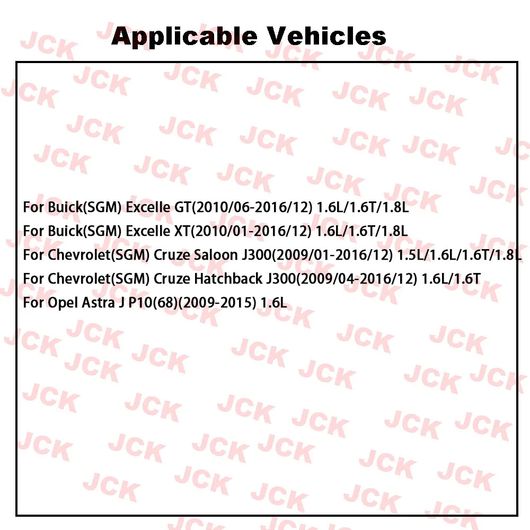 Applicable Vehicles

For Buick(SGM) Excelle GT(2010/06-2016/12) 1.6L/1.6T/1.8L
For Buick(SGM) Excelle XT(2010/01-2016/12) 1.6L/1.6T/1.8L
For Chevrolet(SGM) Cruze Saloon J300(2009/01-2016/12) 1.5L/1.6L/1.6T/1.8L
For Chevrolet(SGM) Cruze Hatchback J300(2009/04-2016/12) 1.6L/1.6T
For Opel Astra J P10(68)(2009-2015) 1.6L

JCK